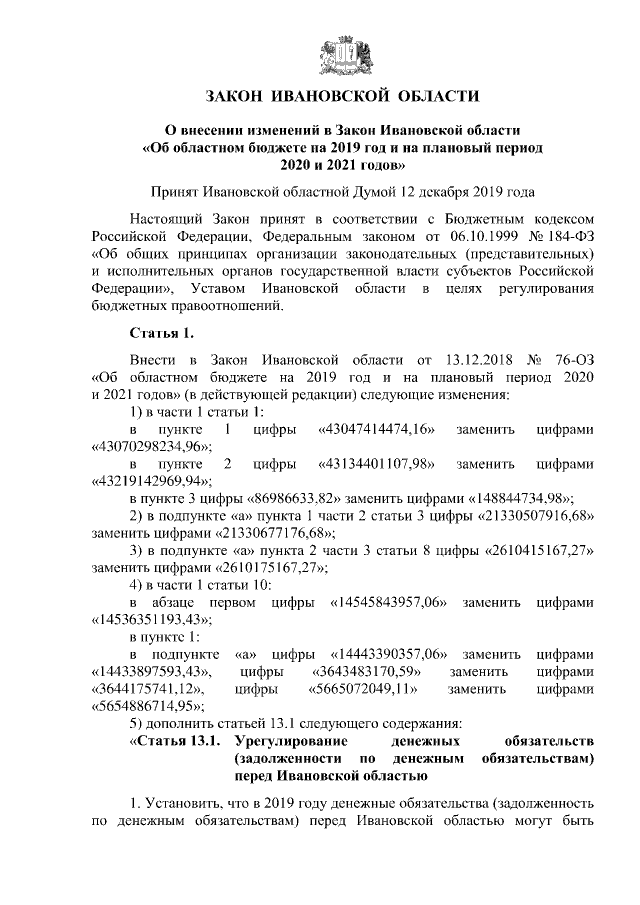 ЗАКОН ИВАНОВСКОЙ ОБЛАСТИ

О внесении изменений в Закон Ивановской области «Об областном бюджете на 2019 год и на плановый период 2020 и 2021 годов»

Принят Ивановской областной Думой 12 декабря 2019 года

Настоящий Закон принят в соответствии с Бюджетным кодексом Российской Федерации, Федеральным законом от 06.10.1999 № 184-ФЗ «Об общих принципах организации законодательных (представительных) и исполнительных органов государственной власти субъектов Российской Федерации», Уставом Ивановской области в целях регулирования бюджетных правоотношений.

Статья 1.

Внести в Закон Ивановской области от 13.12.2018 № 76-ОЗ «Об областном бюджете на 2019 год и на плановый период 2020 и 2021 годов» (в действующей редакции) следующие изменения:
1) в части 1 статьи 1:
в пункте 1 цифры «43047414474,16» заменить цифрами «43070298234,96»;
в пункте 2 цифры «43134401107,98» заменить цифрами «43219142969,94»;
в пункте 3 цифры «86986633,82» заменить цифрами «148844734,98»;
2) в подпункте «а» пункта 1 части 2 статьи 3 цифры «21330507916,68» заменить цифрами «21330677176,68»;
3) в подпункте «а» пункта 2 части 3 статьи 8 цифры «2610415167,27» заменить цифрами «2610175167,27»;
4) в части 1 статьи 10:
в абзаце первом цифры «14545843957,06» заменить цифрами «14536351193,43»;
в пункте 1:
в подпункте «а» цифры «14443390357,06» заменить цифрами «14433897593,43», цифры «3643483170,59» заменить цифрами «3644175741,12», цифры «5665072049,11» заменить цифрами «5654886714,95»;
5) дополнить статьей 13.1 следующего содержания:
«Статья 13.1. Урегулирование денежных обязательств (задолженности по денежным обязательствам) перед Ивановской областью

1. Установить, что в 2019 году денежные обязательства (задолженность по денежным обязательствам) перед Ивановской областью могут быть